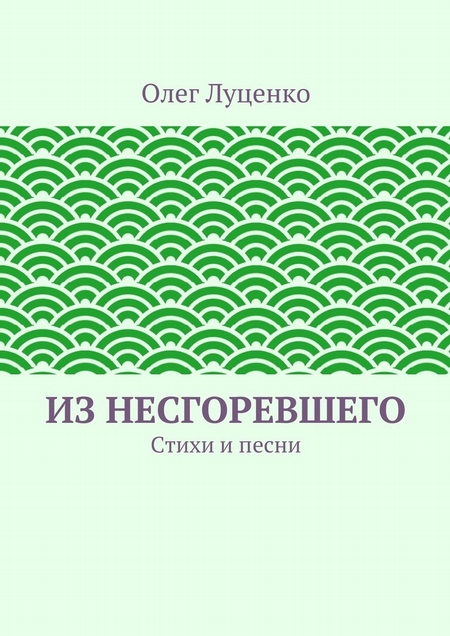 Олег Луценко

ИЗ НЕСГОРЕВШЕГО

Стихи и песни